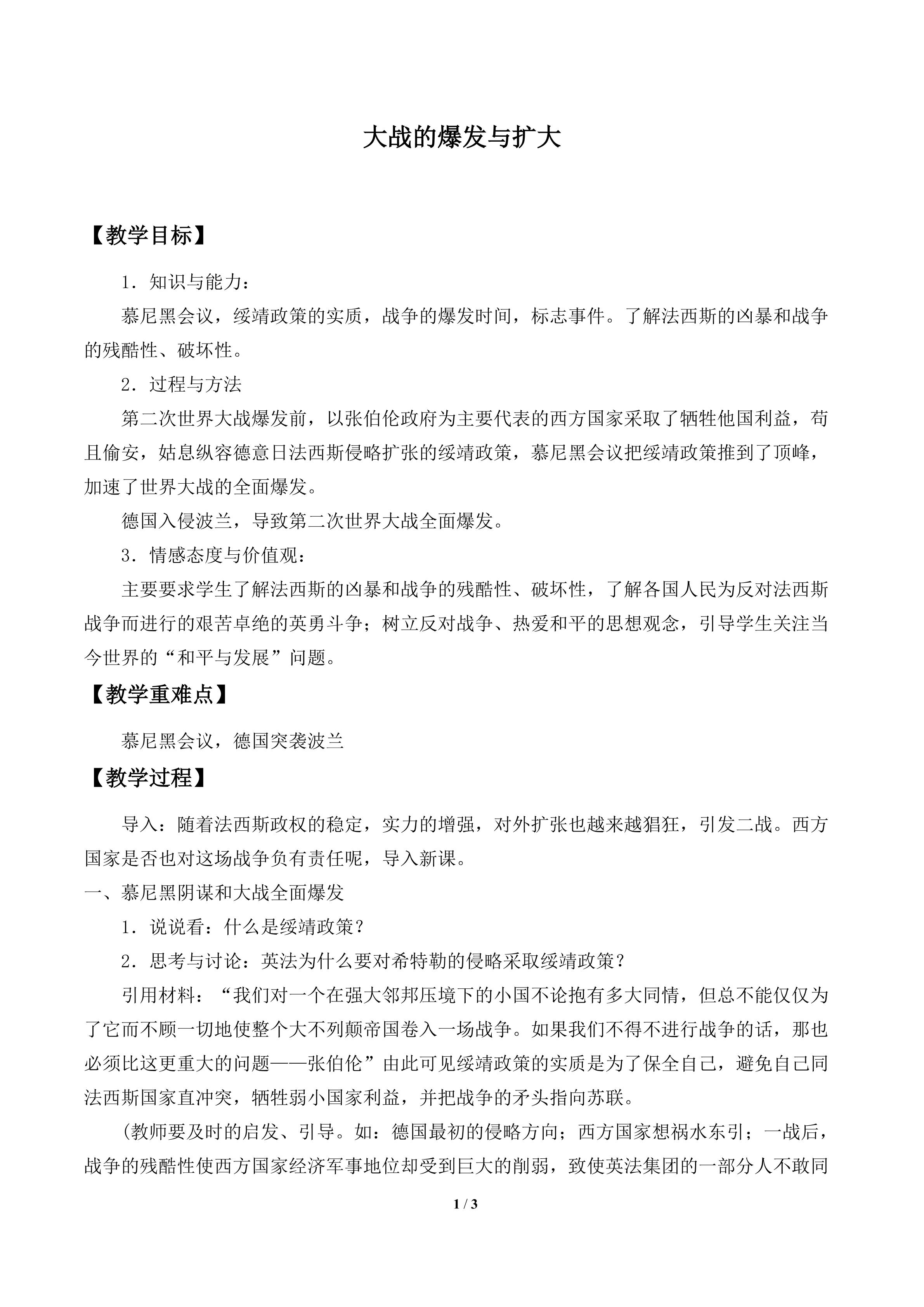 大战的爆发与扩大

【教学目标】

1．知识与能力：

慕尼黑会议，绥靖政策的实质，战争的爆发时间，标志事件。了解法西斯的凶暴和战争的残酷性、破坏性。

2．过程与方法

第二次世界大战爆发前，以张伯伦政府为主要代表的西方国家采取了牺牲他国利益，苟且偷安，姑息纵容德意日法西斯侵略扩张的绥靖政策，慕尼黑会议把绥靖政策推到了顶峰，加速了世界大战的全面爆发。

德国入侵波兰，导致第二次世界大战全面爆发。

3．情感态度与价值观：

主要要求学生了解法西斯的凶暴和战争的残酷性、破坏性，了解各国人民为反对法西斯战争而进行的艰苦卓绝的英勇斗争；树立反对战争、热爱和平的思想观念，引导学生关注当今世界的“和平与发展”问题。

【教学重难点】

慕尼黑会议，德国突袭波兰

【教学过程】

导入：随着法西斯政权的稳定，实力的增强，对外扩张也越来越猖狂，引发二战。西方国家是否也对这场战争负有责任呢，导入新课。

一、慕尼黑阴谋和大战全面爆发

1．说说看：什么是绥靖政策？

2．思考与讨论：英法为什么要对希特勒的侵略采取绥靖政策？

引用材料：“我们对一个在强大邻邦压境下的小国不论抱有多大同情，但总不能仅仅为了它而不顾一切地使整个大不列颠帝国卷入一场战争。如果我们不得不进行战争的话，那也必须比这更重大的问题——张伯伦”由此可见绥靖政策的实质是为了保全自己，避免自己同法西斯国家直冲突，牺牲弱小国家利益，并把战争的矛头指向苏联。

(教师要及时的启发、引导。如：德国最初的侵略方向；西方国家想祸水东引；一战后，战争的残酷性使西方国家经济军事地位却受到巨大的削弱，致使英法集团的一部分人不敢同

1 / 3